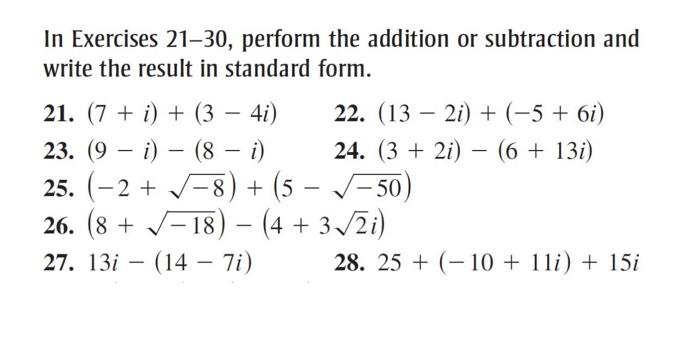 In Exercises 21–30, perform the addition or subtraction and write the result in standard form.

21. $(7 + i) + (3 - 4i)$
22. $(13 - 2i) + (-5 + 6i)$
23. $(9 - i) - (8 - i)$
24. $(3 + 2i) - (6 + 13i)$
25. $(-2 + \sqrt{-8}) + (5 - \sqrt{-50})$
26. $(8 + \sqrt{-18}) - (4 + 3\sqrt{2}i)$
27. $13i - (14 - 7i)$
28. $25 + (-10 + 11i) + 15i$